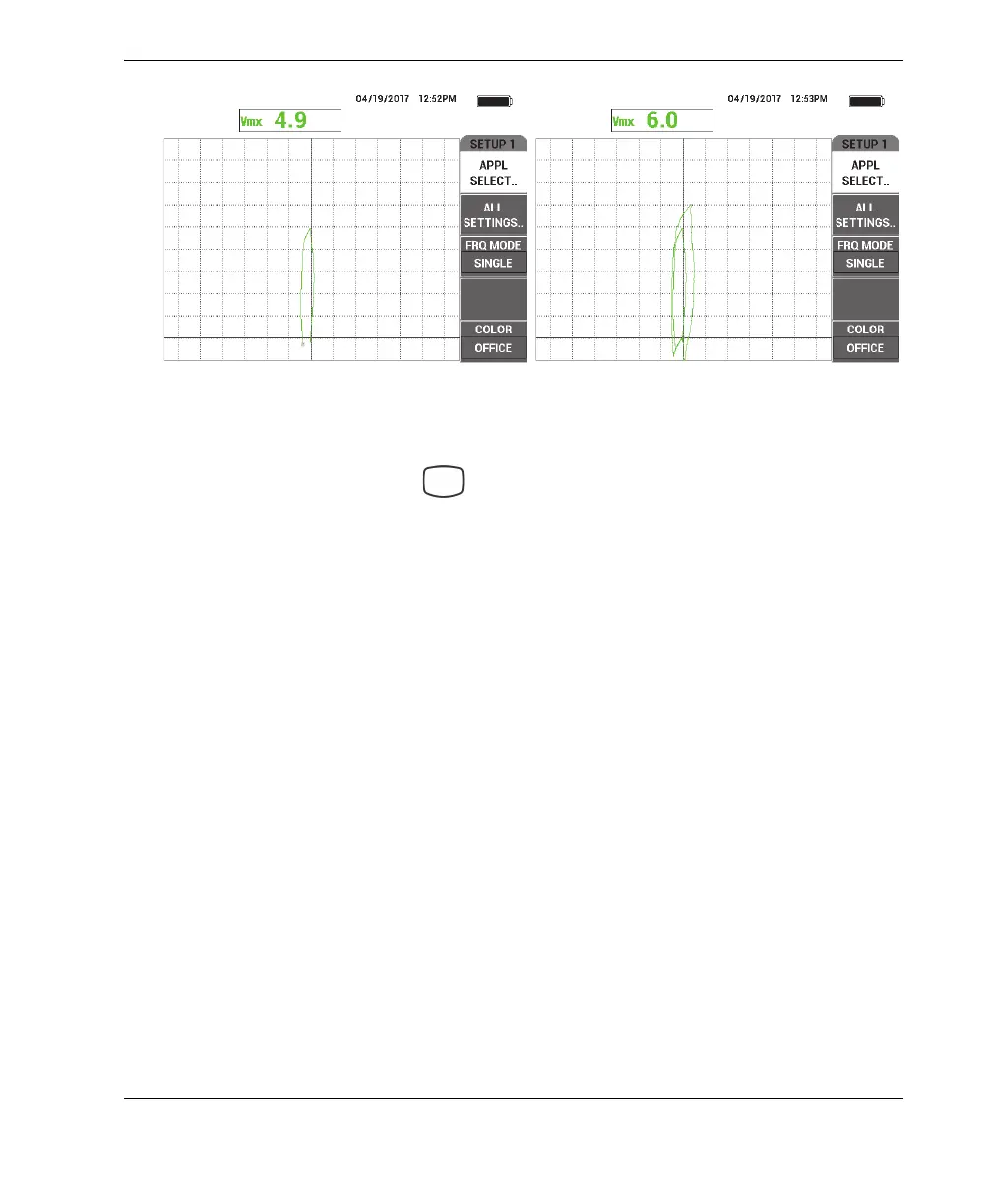 04/19/2017 12:52PM

Vmx 4.9

SETUP 1
APPL SELECT..
ALL SETTINGS..
FRQ MODE
SINGLE
COLOR
OFFICE

04/19/2017 12:53PM

Vmx 6.0

SETUP 1
APPL SELECT..
ALL SETTINGS..
FRQ MODE
SINGLE
COLOR
OFFICE